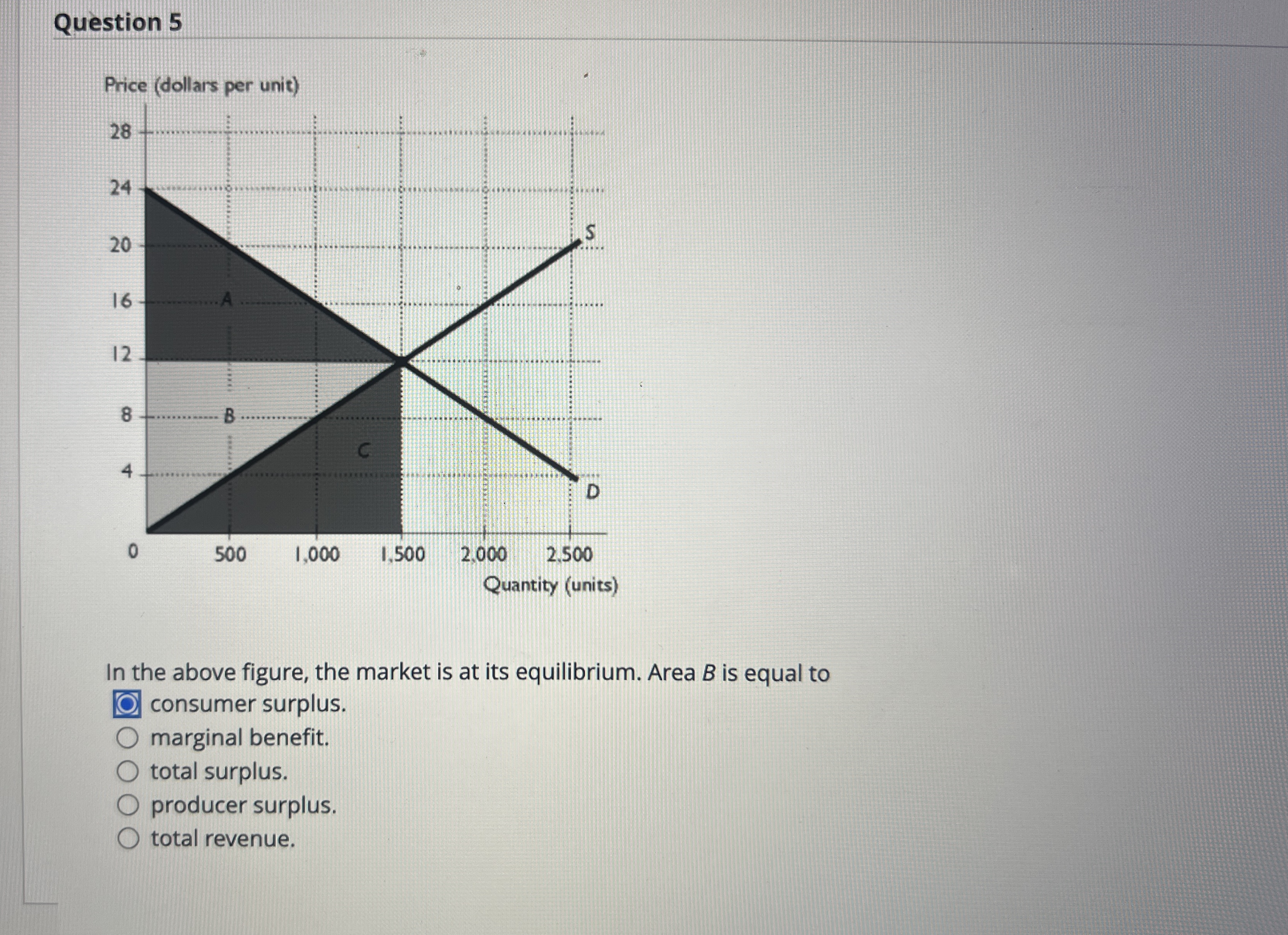 Question 5

Price (dollars per unit)

28
24
20
16
12
8
4
0

A
B
C
S
D

500 1,000 1,500 2,000 2,500
Quantity (units)

In the above figure, the market is at its equilibrium. Area B is equal to
consumer surplus.
marginal benefit.
total surplus.
producer surplus.
total revenue.